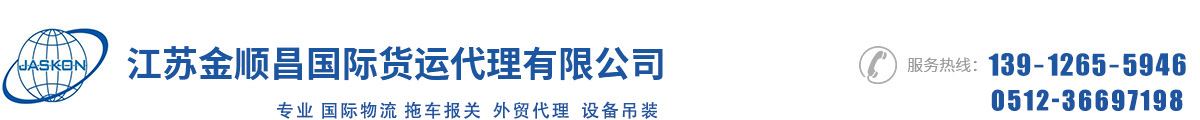 JASKON

江苏金顺昌国际货运代理有限公司

专业 国际物流 拖车报关 外贸代理 设备吊装

服务热线: 139-1265-5946
0512-36697198